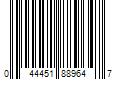 0 44451 88964 7